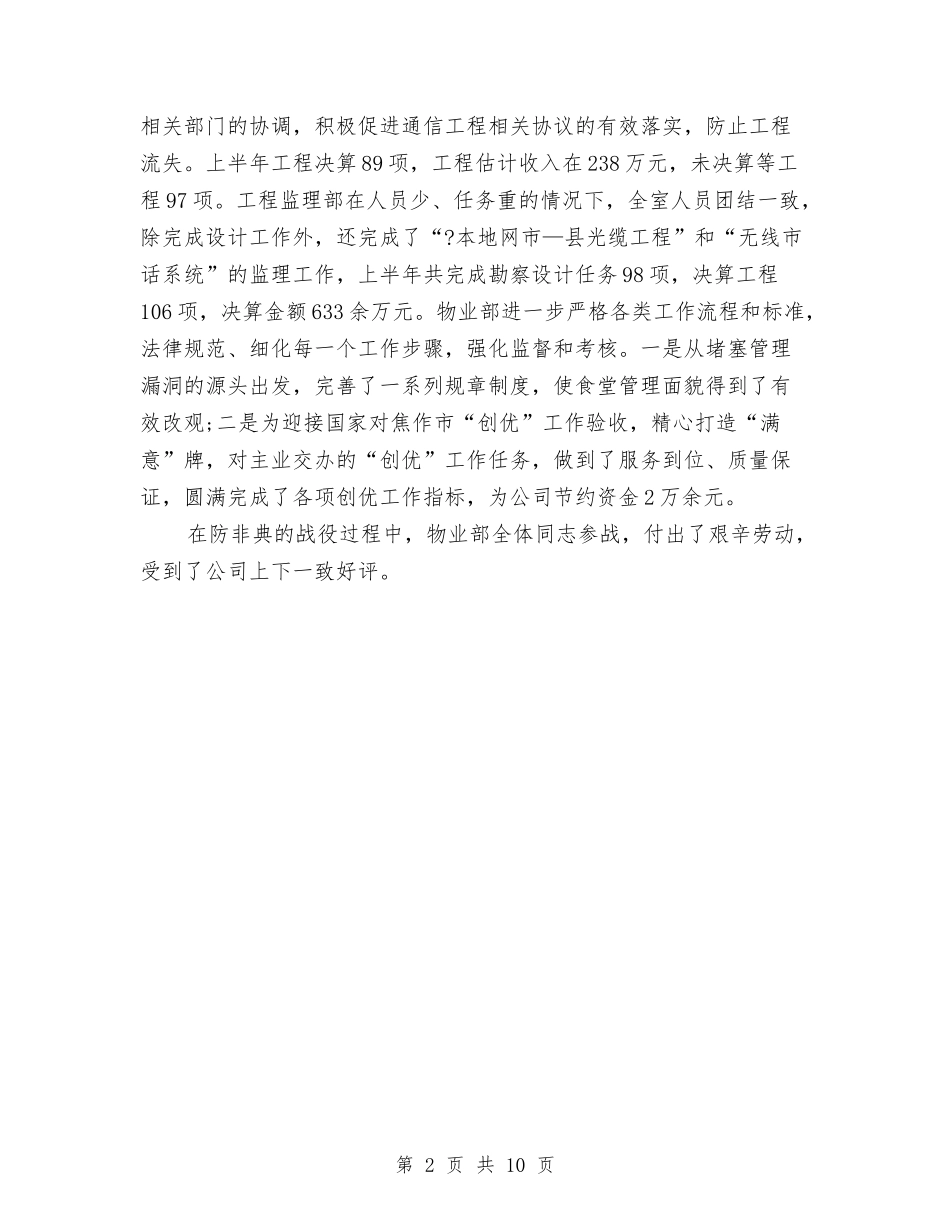 相关部门的协调，积极促进通信工程相关协议的有效落实，防止工程流失。上半年工程决算89项，工程估计收入在238万元，未决算等工程97项。工程监理部在人员少、任务重的情况下，全室人员团结一致，除完成设计工作外，还完成了“?本地网市—县光缆工程”和“无线市话系统”的监理工作，上半年共完成勘察设计任务98项，决算工程106项，决算金额633余万元。物业部进一步严格各类工作流程和标准，法律规范、细化每一个工作步骤，强化监督和考核。一是从堵塞管理漏洞的源头出发，完善了一系列规章制度，使食堂管理面貌得到了有效改观;二是为迎接国家对焦作市“创优”工作验收，精心打造“满意”牌，对主业交办的“创优”工作任务，做到了服务到位、质量保证，圆满完成了各项创优工作指标，为公司节约资金2万余元。

在防非典的战役过程中，物业部全体同志参战，付出了艰辛劳动，受到了公司上下一致好评。

第 2 页 共 10 页